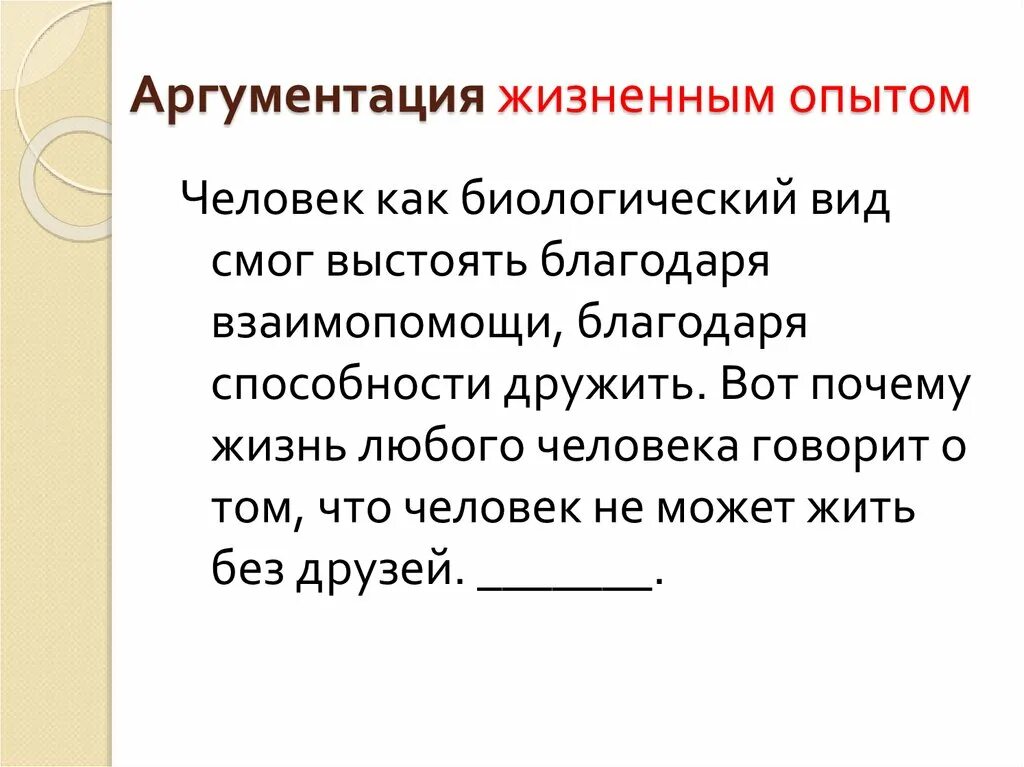 Аргументация жизненным опытом

Человек как биологический вид смог выстоять благодаря взаимопомощи, благодаря способности дружить. Вот почему жизнь любого человека говорит о том, что человек не может жить без друзей. ____.